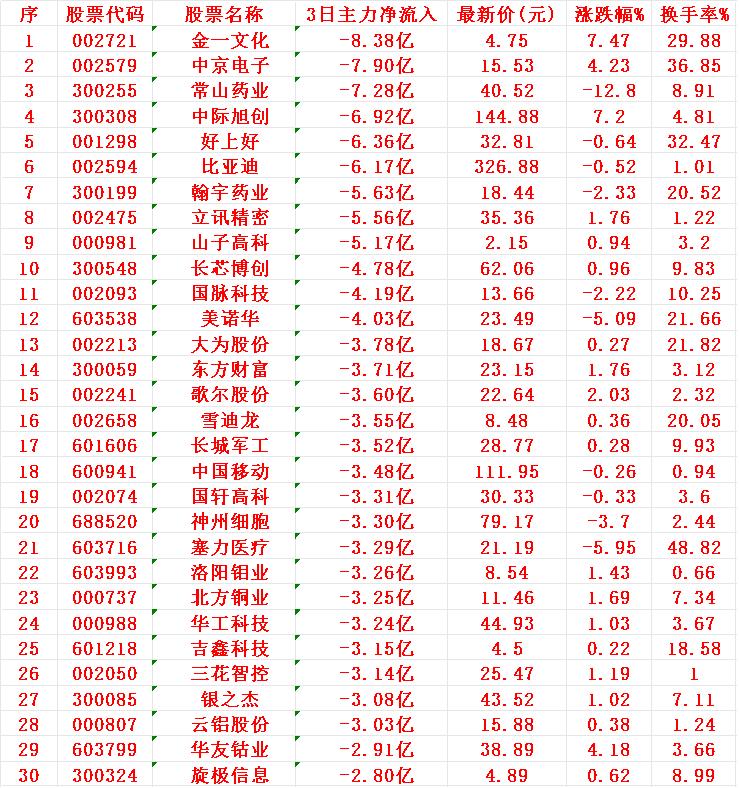 | 序 | 股票代码 | 股票名称 | 3日主力净流入 | 最新价(元) | 涨跌幅% | 换手率% |
|---|---|---|---|---|---|---|
| 1 | 002721 | 金一文化 | -8.38亿 | 4.75 | 7.47 | 29.88 |
| 2 | 002579 | 中京电子 | -7.90亿 | 15.53 | 4.23 | 36.85 |
| 3 | 300255 | 常山药业 | -7.28亿 | 40.52 | -12.8 | 8.91 |
| 4 | 300308 | 中际旭创 | -6.92亿 | 144.88 | 7.2 | 4.81 |
| 5 | 001298 | 好上好 | -6.36亿 | 32.81 | -0.64 | 32.47 |
| 6 | 002594 | 比亚迪 | -6.17亿 | 326.88 | -0.52 | 1.01 |
| 7 | 300199 | 翰宇药业 | -5.63亿 | 18.44 | -2.33 | 20.52 |
| 8 | 002475 | 立讯精密 | -5.56亿 | 35.36 | 1.76 | 1.22 |
| 9 | 000981 | 山子高科 | -5.17亿 | 2.15 | 0.94 | 3.2 |
| 10 | 300548 | 长芯博创 | -4.78亿 | 62.06 | 0.96 | 9.83 |
| 11 | 002093 | 国脉科技 | -4.19亿 | 13.66 | -2.22 | 10.25 |
| 12 | 603538 | 美诺华 | -4.03亿 | 23.49 | -5.09 | 21.66 |
| 13 | 002213 | 大为股份 | -3.78亿 | 18.67 | 0.27 | 21.82 |
| 14 | 300059 | 东方财富 | -3.71亿 | 23.15 | 1.76 | 3.12 |
| 15 | 002241 | 歌尔股份 | -3.60亿 | 22.64 | 2.03 | 2.32 |
| 16 | 002658 | 雪迪龙 | -3.55亿 | 8.48 | 0.36 | 20.05 |
| 17 | 601606 | 长城军工 | -3.52亿 | 28.77 | 0.28 | 9.93 |
| 18 | 600941 | 中国移动 | -3.48亿 | 111.95 | -0.26 | 0.94 |
| 19 | 002074 | 国轩高科 | -3.31亿 | 30.33 | -0.33 | 3.6 |
| 20 | 688520 | 神州细胞 | -3.30亿 | 79.17 | -3.7 | 2.44 |
| 21 | 603716 | 塞力医疗 | -3.29亿 | 21.19 | -5.95 | 48.82 |
| 22 | 603993 | 洛阳钼业 | -3.26亿 | 8.54 | 1.43 | 0.66 |
| 23 | 000737 | 北方铜业 | -3.25亿 | 11.46 | 1.69 | 7.34 |
| 24 | 000988 | 华工科技 | -3.24亿 | 44.93 | 1.03 | 3.67 |
| 25 | 601218 | 吉鑫科技 | -3.15亿 | 4.5 | 0.22 | 18.58 |
| 26 | 002050 | 三花智控 | -3.14亿 | 25.47 | 1.19 | 1 |
| 27 | 300085 | 银之杰 | -3.08亿 | 43.52 | 1.02 | 7.11 |
| 28 | 000807 | 云铝股份 | -3.03亿 | 15.88 | 0.38 | 1.24 |
| 29 | 603799 | 华友钴业 | -2.91亿 | 38.89 | 4.18 | 3.66 |
| 30 | 300324 | 旋极信息 | -2.80亿 | 4.89 | 0.62 | 8.99 |